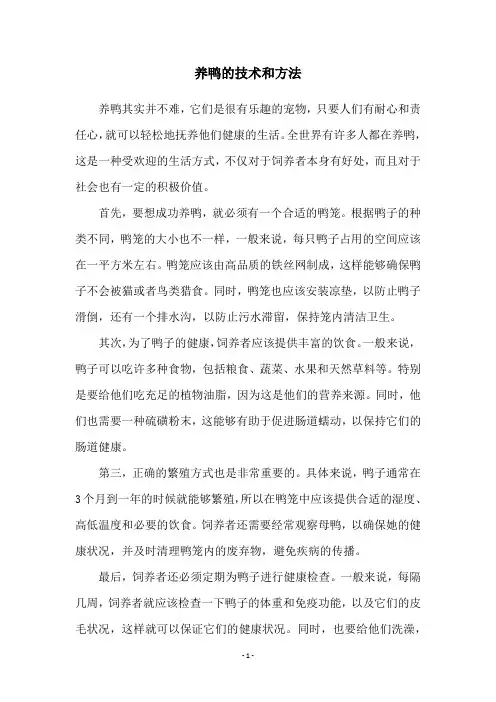 养鸭的技术和方法

养鸭其实并不难，它们是很有乐趣的宠物，只要人们有耐心和责任心，就可以轻松地抚养他们健康的生活。全世界有许多人都在养鸭，这是一种受欢迎的生活方式，不仅对于饲养者本身有好处，而且对于社会也有一定的积极价值。

首先，要想成功养鸭，就必须有一个合适的鸭笼。根据鸭子的种类不同，鸭笼的大小也不一样，一般来说，每只鸭子占用的空间应该在一平方米左右。鸭笼应该由高品质的铁丝网制成，这样能够确保鸭子不会被猫或者鸟类猎食。同时，鸭笼也应该安装凉垫，以防止鸭子滑倒，还有一个排水沟，以防止污水滞留，保持笼内清洁卫生。

其次，为了鸭子的健康，饲养者应该提供丰富的饮食。一般来说，鸭子可以吃许多种食物，包括粮食、蔬菜、水果和天然草料等。特别是要给他们吃充足的植物油脂，因为这是他们的营养来源。同时，他们也需要一种硫磺粉末，这能够有助于促进肠道蠕动，以保持它们的肠道健康。

第三，正确的繁殖方式也是非常重要的。具体来说，鸭子通常在3个月到一年的时候就能够繁殖，所以在鸭笼中应该提供合适的湿度、高低温度和必要的饮食。饲养者还需要经常观察母鸭，以确保她的健康状况，并及时清理鸭笼内的废弃物，避免疾病的传播。

最后，饲养者还必须定期为鸭子进行健康检查。一般来说，每隔几周，饲养者就应该检查一下鸭子的体重和免疫功能，以及它们的皮毛状况，这样就可以保证它们的健康状况。同时，也要给他们洗澡，

- 1 -